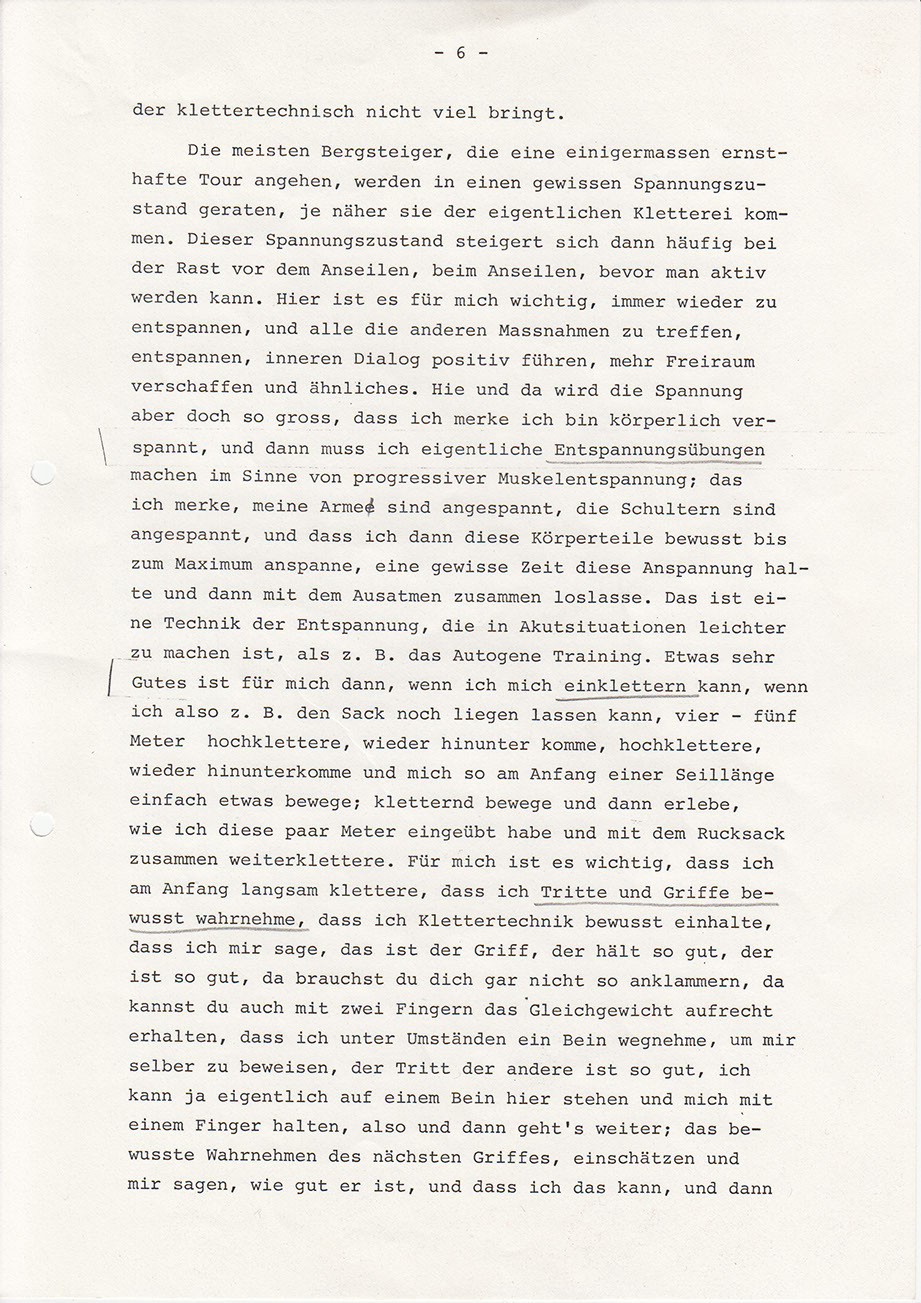 - 6 -

der klettertechnisch nicht viel bringt.

Die meisten Bergsteiger, die eine einigermassen ernsthafte Tour angehen, werden in einen gewissen Spannungszustand geraten, je näher sie der eigentlichen Kletterei kommen. Dieser Spannungszustand steigert sich dann häufig bei der Rast vor dem Anseilen, beim Anseilen, bevor man aktiv werden kann. Hier ist es für mich wichtig, immer wieder zu entspannen, und alle die anderen Massnahmen zu treffen, entspannen, inneren Dialog positiv führen, mehr Freiraum verschaffen und ähnliches. Hie und da wird die Spannung aber doch so gross, dass ich merke ich bin körperlich verspannt, und dann muss ich eigentliche Entspannungsübungen machen im Sinne von progressiver Muskelentspannung; das ich merke, meine Arme sind angespannt, die Schultern sind angespannt, und dass ich dann diese Körperteile bewusst bis zum Maximum anspanne, eine gewisse Zeit diese Anspannung halte und dann mit dem Ausatmen zusammen loslasse. Das ist eine Technik der Entspannung, die in Akutsituationen leichter zu machen ist, als z. B. das Autogene Training. Etwas sehr Gutes ist für mich dann, wenn ich mich einklettern kann, wenn ich also z. B. den Sack noch liegen lassen kann, vier - fünf Meter hochklettere, wieder hinunter komme, hochklettere, wieder hinunterkomme und mich so am Anfang einer Seillänge einfach etwas bewege; kletternd bewege und dann erlebe, wie ich diese paar Meter eingeübt habe und mit dem Rucksack zusammen weiterklettere. Für mich ist es wichtig, dass ich am Anfang langsam klettere, dass ich Tritte und Griffe bewusst wahrnehme, dass ich Klettertechnik bewusst einhalte, dass ich mir sage, das ist der Griff, der hält so gut, der ist so gut, da brauchst du dich gar nicht so anklammern, da kannst du auch mit zwei Fingern das Gleichgewicht aufrecht erhalten, dass ich unter Umständen ein Bein wegnehme, um mir selber zu beweisen, der Tritt der andere ist so gut, ich kann ja eigentlich auf einem Bein hier stehen und mich mit einem Finger halten, also und dann geht's weiter; das bewusste Wahrnehmen des nächsten Griffes, einschätzen und mir sagen, wie gut er ist, und dass ich das kann, und dann